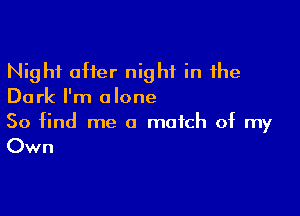 Night after night in the
Dark I'm alone
So find me a match of my
Own